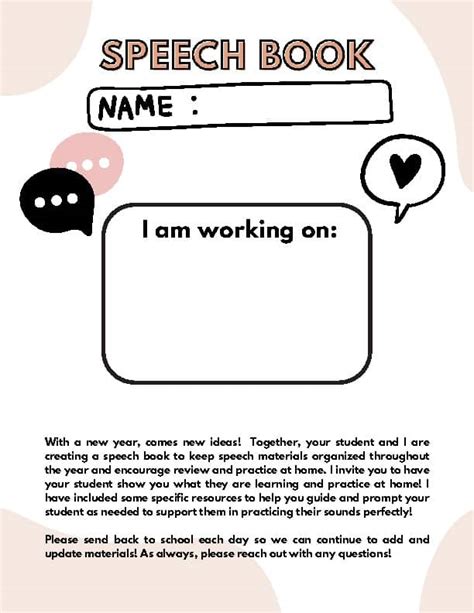 SPEECH BOOK

NAME :

I am working on:

With a new year, comes new ideas! Together, your student and I are creating a speech book to keep speech materials organized throughout the year and encourage review and practice at home. I invite you to have your student show you what they are learning and practice at home! I have included some specific resources to help you guide and prompt your student as needed to support them in practicing their sounds perfectly!

Please send back to school each day so we can continue to add and update materials! As always, please reach out with any questions!